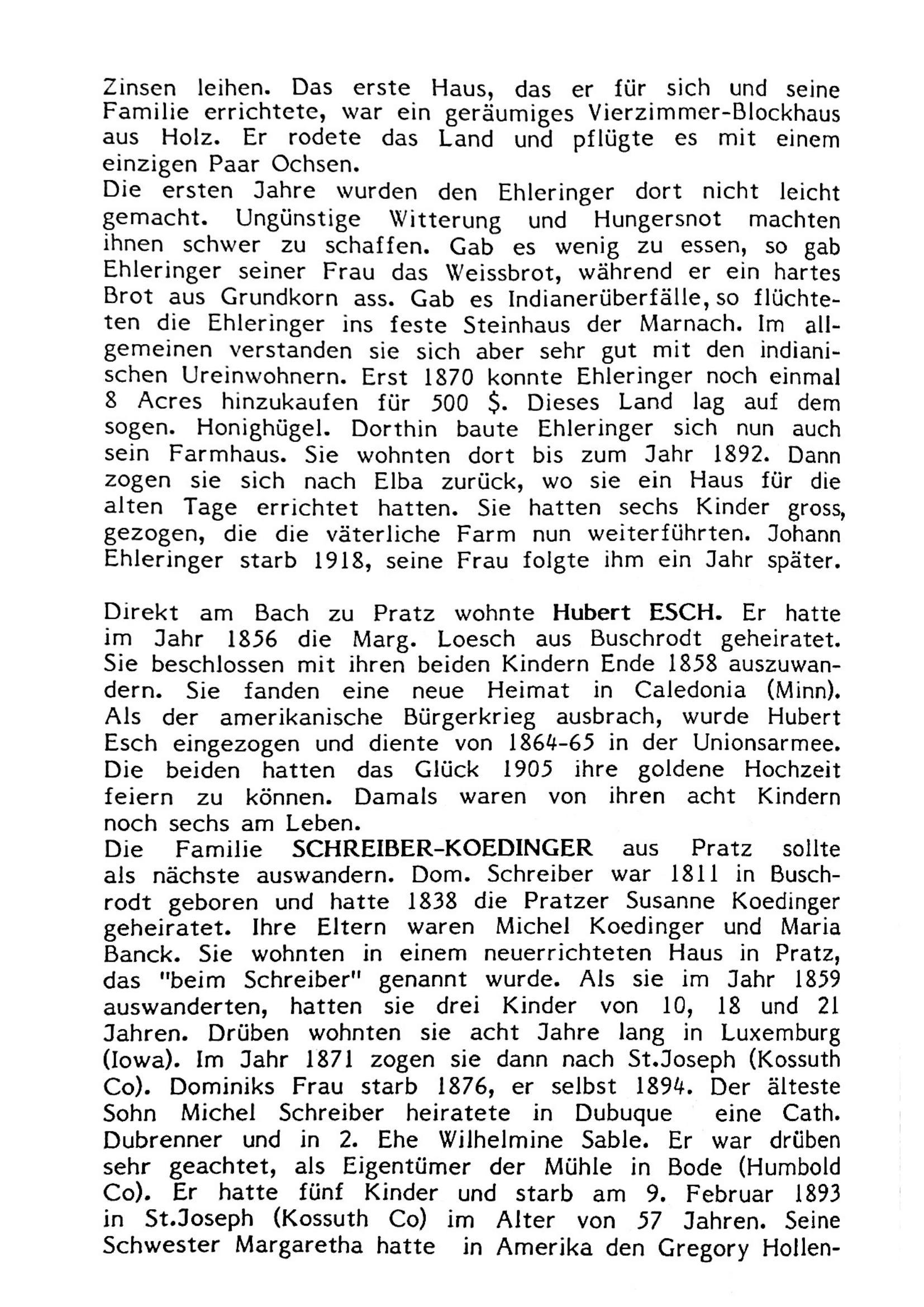 Zinsen leihen. Das erste Haus, das er für sich und seine Familie errichtete, war ein geräumiges Vierzimmer-Blockhaus aus Holz. Er rodete das Land und pflügte es mit einem einzigen Paar Ochsen.
Die ersten Jahre wurden den Ehleringer dort nicht leicht gemacht. Ungünstige Witterung und Hungersnot machten ihnen schwer zu schaffen. Gab es wenig zu essen, so gab Ehleringer seiner Frau das Weissbrot, während er ein hartes Brot aus Grundkorn ass. Gab es Indianerüberfälle, so flüchteten die Ehleringer ins feste Steinhaus der Marnach. Im allgemeinen verstanden sie sich aber sehr gut mit den indianischen Ureinwohnern. Erst 1870 konnte Ehleringer noch einmal 8 Acres hinzukaufen für 500 \$. Dieses Land lag auf dem sogen. Honighügel. Dorthin baute Ehleringer sich nun auch sein Farmhaus. Sie wohnten dort bis zum Jahr 1892. Dann zogen sie sich nach Elba zurück, wo sie ein Haus für die alten Tage errichtet hatten. Sie hatten sechs Kinder gross, gezogen, die die väterliche Farm nun weiterführten. Johann Ehleringer starb 1918, seine Frau folgte ihm ein Jahr später.

Direkt am Bach zu Pratz wohnte Hubert ESCH. Er hatte im Jahr 1856 die Marg. Loesch aus Buschrodt geheiratet. Sie beschlossen mit ihren beiden Kindern Ende 1858 auszuwandern. Sie fanden eine neue Heimat in Caledonia (Minn). Als der amerikanische Bürgerkrieg ausbrach, wurde Hubert Esch eingezogen und diente von 1864-65 in der Unionsarmee. Die beiden hatten das Glück 1905 ihre goldene Hochzeit feiern zu können. Damals waren von ihren acht Kindern noch sechs am Leben.
Die Familie SCHREIBER-KOEDINGER aus Pratz sollte als nächste auswandern. Dom. Schreiber war 1811 in Buschrodt geboren und hatte 1838 die Pratzer Susanne Koedinger geheiratet. Ihre Eltern waren Michel Koedinger und Maria Banck. Sie wohnten in einem neuerrichteten Haus in Pratz, das "beim Schreiber" genannt wurde. Als sie im Jahr 1859 auswanderten, hatten sie drei Kinder von 10, 18 und 21 Jahren. Drüben wohnten sie acht Jahre lang in Luxemburg (Iowa). Im Jahr 1871 zogen sie dann nach St.Joseph (Kossuth Co). Dominiks Frau starb 1876, er selbst 1894. Der älteste Sohn Michel Schreiber heiratete in Dubuque eine Cath. Dubrenner und in 2. Ehe Wilhelmine Sable. Er war drüben sehr geachtet, als Eigentümer der Mühle in Bode (Humbold Co). Er hatte fünf Kinder und starb am 9. Februar 1893 in St.Joseph (Kossuth Co) im Alter von 57 Jahren. Seine Schwester Margaretha hatte in Amerika den Gregory Hollen-